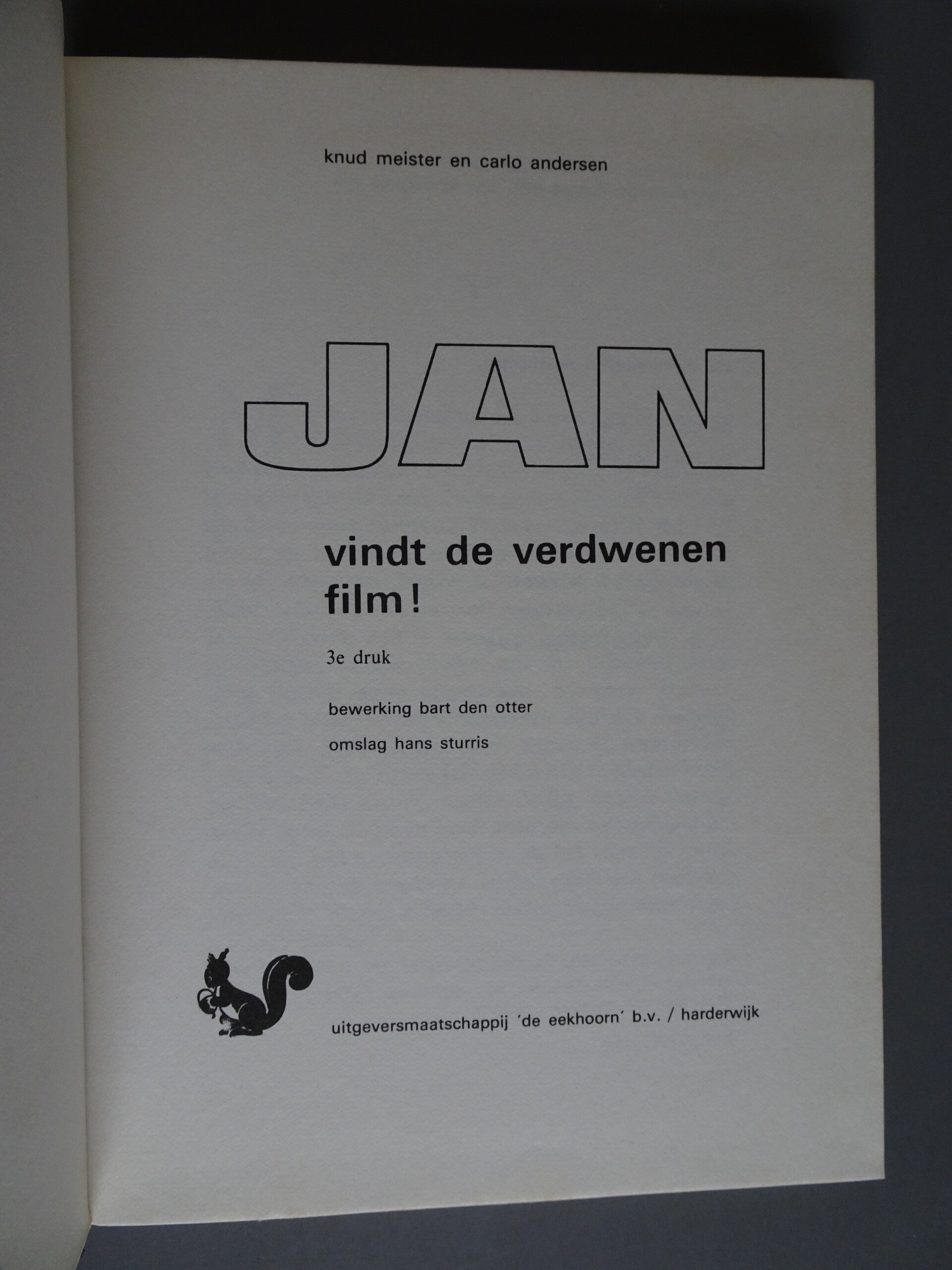 knud meister en carlo andersen

JAN

vindt de verdwenen film!

3e druk

bewerking bart den otter

omslag hans sturris

uitgeversmaatschappij 'de eekhoorn' b.v. / harderwijk